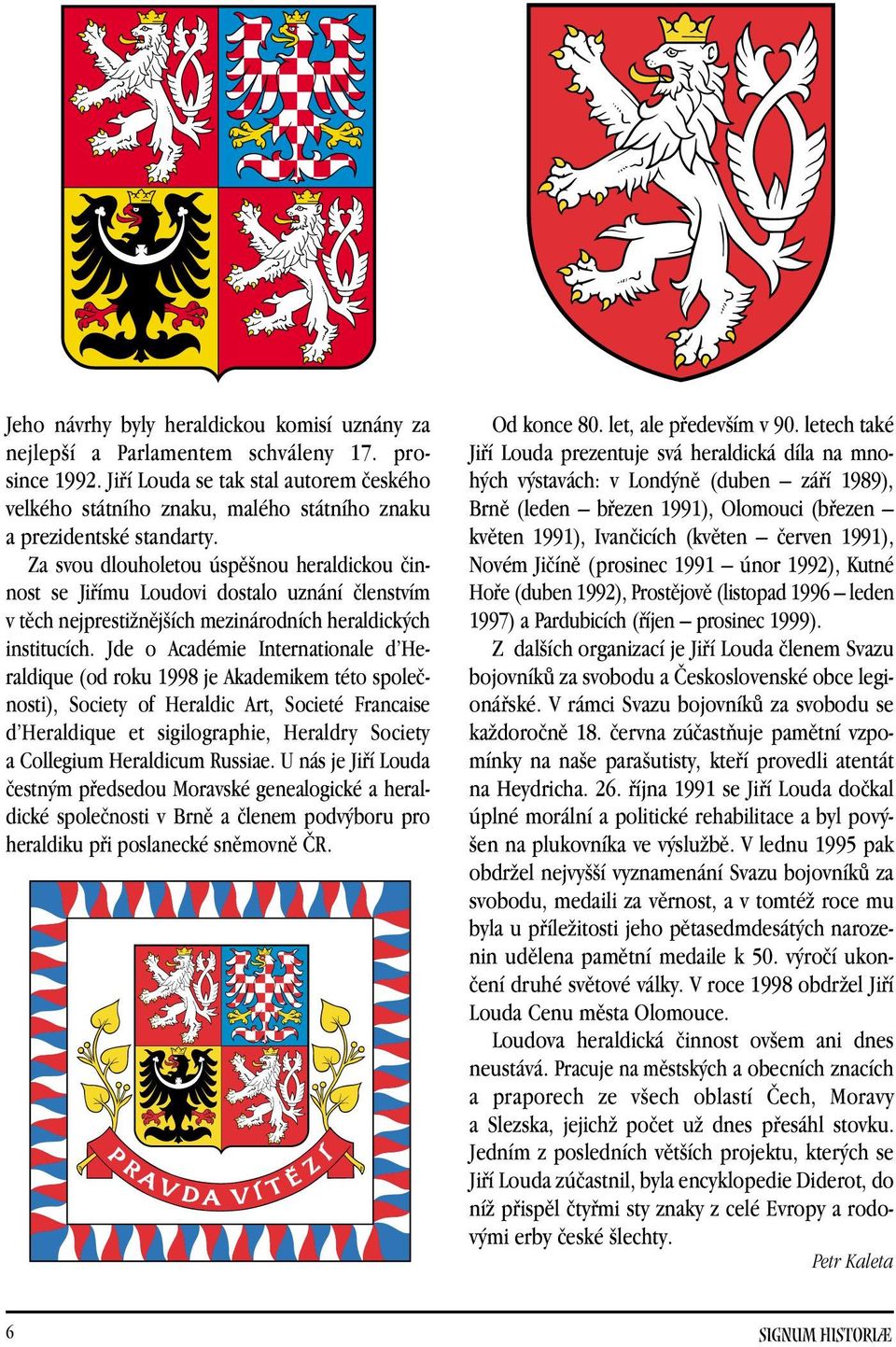 Jeho návrhy byly heraldickou komisí uznány za nejlepší a Parlamentem schváleny 17. prosince 1992. Jiří Louda se tak stal autorem českého velkého státního znaku, malého státního znaku a prezidentské standarty.

Za svou dlouholetou úspěšnou heraldickou činnost se Jiřímu Loudovi dostalo uznání členstvím v těch nejprestižnějších mezinárodních heraldických institucích. Jde o Académie Internationale d'Heraldique (od roku 1998 je Akademikem této společnosti), Society of Heraldic Art, Societé Francaise d'Heraldique et sigilographie, Heraldry Society a Collegium Heraldicum Russiae. U nás je Jiří Louda čestným předsedou Moravské genealogické a heraldické společnosti v Brně a členem podvýboru pro heraldiku při poslanecké sněmovně ČR.

PRAVDA VÍTĚZÍ

Od konce 80. let, ale především v 90. letech také Jiří Louda prezentuje svá heraldická díla na mnohých výstavách: v Londýně (duben – září 1989), Brně (leden – březen 1991), Olomouci (březen – květen 1991), Ivančicích (květen – červen 1991), Novém Jičíně (prosinec 1991 – únor 1992), Kutné Hoře (duben 1992), Prostějově (listopad 1996 – leden 1997) a Pardubicích (říjen – prosinec 1999).

Z dalších organizací je Jiří Louda členem Svazu bojovníků za svobodu a Československé obce legionářské. V rámci Svazu bojovníků za svobodu se každoročně 18. června zúčastňuje pamětní vzpomínky na naše parašutisty, kteří provedli atentát na Heydricha. 26. října 1991 se Jiří Louda dočkal úplné morální a politické rehabilitace a byl povýšen na plukovníka ve výslužbě. V lednu 1995 pak obdržel nejvyšší vyznamenání Svazu bojovníků za svobodu, medaili za věrnost, a v tomtéž roce mu byla u příležitosti jeho pětasedmdesátých narozenin udělena pamětní medaile k 50. výročí ukončení druhé světové války. V roce 1998 obdržel Jiří Louda Cenu města Olomouce.

Loudova heraldická činnost ovšem ani dnes neustává. Pracuje na městských a obecních znacích a praporech ze všech oblastí Čech, Moravy a Slezska, jejichž počet už dnes přesáhl stovku. Jedním z posledních větších projektu, kterých se Jiří Louda zúčastnil, byla encyklopedie Diderot, do níž přispěl čtyřmi sty znaky z celé Evropy a rodovými erby české šlechty.

Petr Kaleta

6

SIGNUM HISTORIÆ